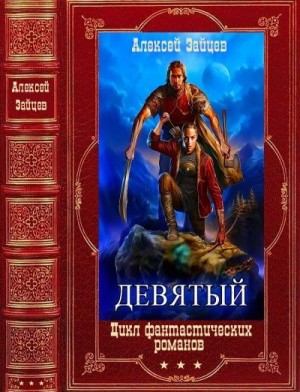 Алексей Зайцев

Алексей Зайцев

ДЕВЯТЫЙ

Цикл фантастических романов

★ ★ ★

★ ★ ★